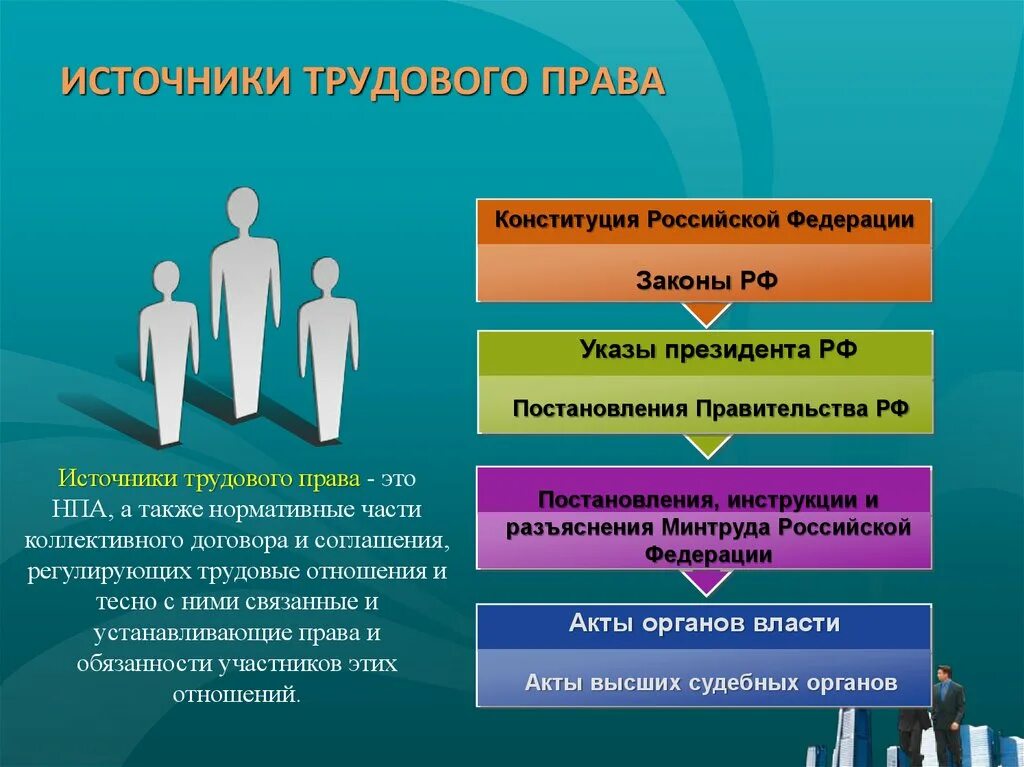 ИСТОЧНИКИ ТРУДОВОГО ПРАВА

Источники трудового права - это НПА, а также нормативные части коллективного договора и соглашения, регулирующих трудовые отношения и тесно с ними связанные и устанавливающие права и обязанности участников этих отношений.

Конституция Российской Федерации

Законы РФ

Указы президента РФ

Постановления Правительства РФ

Постановления, инструкции и разъяснения Минтруда Российской Федерации

Акты органов власти

Акты высших судебных органов